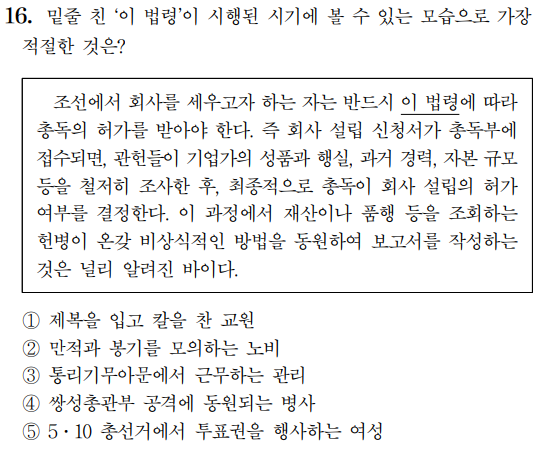 16. 밑줄 친 '이 법령'이 시행된 시기에 볼 수 있는 모습으로 가장 적절한 것은?

조선에서 회사를 세우고자 하는 자는 반드시 이 법령에 따라 총독의 허가를 받아야 한다. 즉 회사 설립 신청서가 총독부에 접수되면, 관헌들이 기업가의 성품과 행실, 과거 경력, 자본 규모 등을 철저히 조사한 후, 최종적으로 총독이 회사 설립의 허가 여부를 결정한다. 이 과정에서 재산이나 품행 등을 조회하는 헌병이 온갖 비상식적인 방법을 동원하여 보고서를 작성하는 것은 널리 알려진 바이다.

① 제복을 입고 칼을 찬 교원
② 만적과 봉기를 모의하는 노비
③ 통리기무아문에서 근무하는 관리
④ 쌍성총관부 공격에 동원되는 병사
⑤ 5·10 총선거에서 투표권을 행사하는 여성